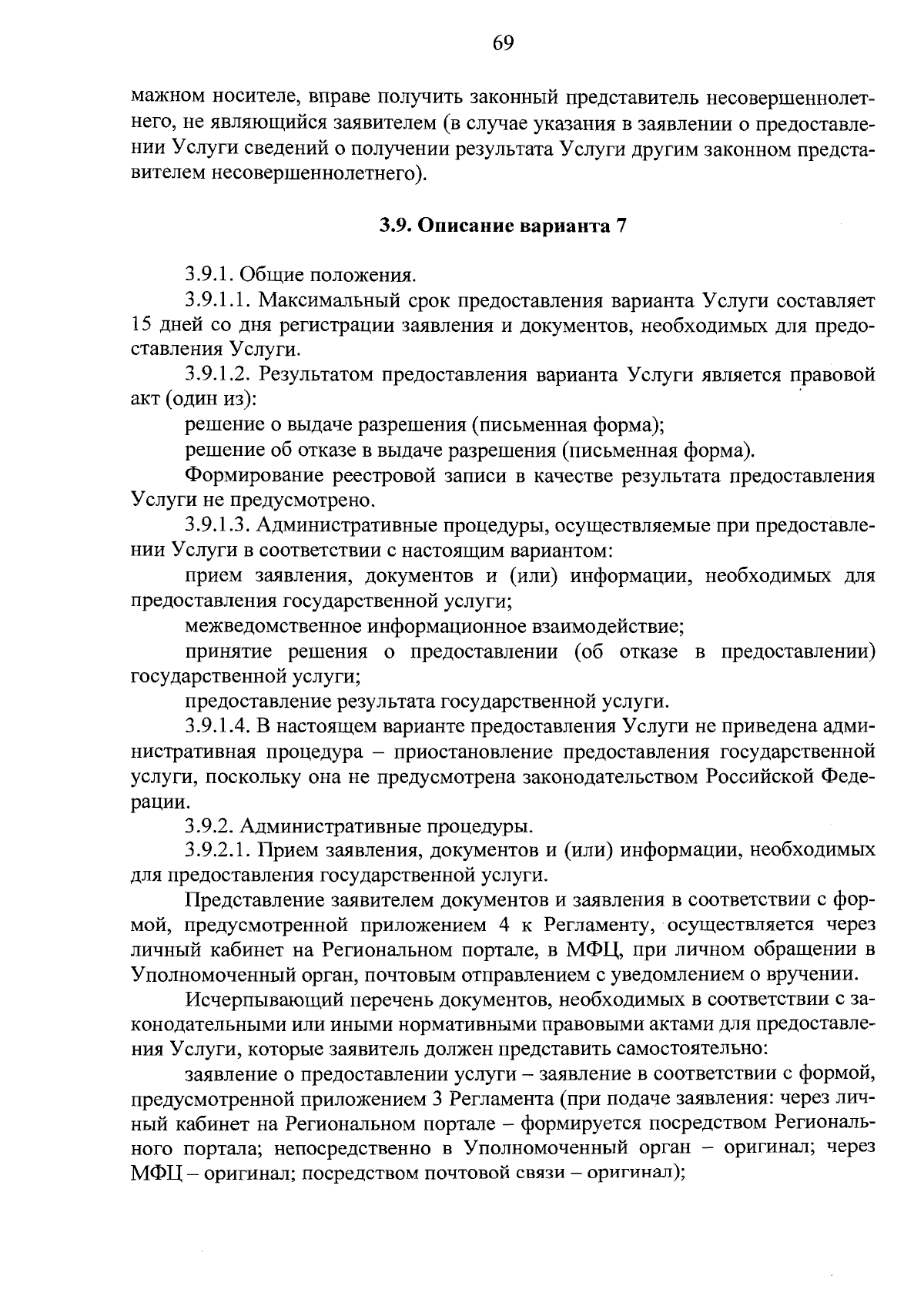 69

мажном носителе, вправе получить законный представитель несовершеннолетнего, не являющийся заявителем (в случае указания в заявлении о предоставлении Услуги сведений о получении результата Услуги другим законном представителем несовершеннолетнего).

3.9. Описание варианта 7

3.9.1. Общие положения.

3.9.1.1. Максимальный срок предоставления варианта Услуги составляет 15 дней со дня регистрации заявления и документов, необходимых для предоставления Услуги.

3.9.1.2. Результатом предоставления варианта Услуги является правовой акт (один из):

решение о выдаче разрешения (письменная форма);

решение об отказе в выдаче разрешения (письменная форма).

Формирование реестровой записи в качестве результата предоставления Услуги не предусмотрено.

3.9.1.3. Административные процедуры, осуществляемые при предоставлении Услуги в соответствии с настоящим вариантом:

прием заявления, документов и (или) информации, необходимых для предоставления государственной услуги;

межведомственное информационное взаимодействие;

принятие решения о предоставлении (об отказе в предоставлении) государственной услуги;

предоставление результата государственной услуги.

3.9.1.4. В настоящем варианте предоставления Услуги не приведена административная процедура – приостановление предоставления государственной услуги, поскольку она не предусмотрена законодательством Российской Федерации.

3.9.2. Административные процедуры.

3.9.2.1. Прием заявления, документов и (или) информации, необходимых для предоставления государственной услуги.

Представление заявителем документов и заявления в соответствии с формой, предусмотренной приложением 4 к Регламенту, осуществляется через личный кабинет на Региональном портале, в МФЦ, при личном обращении в Уполномоченный орган, почтовым отправлением с уведомлением о вручении.

Исчерпывающий перечень документов, необходимых в соответствии с законодательными или иными нормативными правовыми актами для предоставления Услуги, которые заявитель должен представить самостоятельно:

заявление о предоставлении услуги – заявление в соответствии с формой, предусмотренной приложением 3 Регламента (при подаче заявления: через личный кабинет на Региональном портале – формируется посредством Регионального портала; непосредственно в Уполномоченный орган – оригинал; через МФЦ – оригинал; посредством почтовой связи – оригинал);